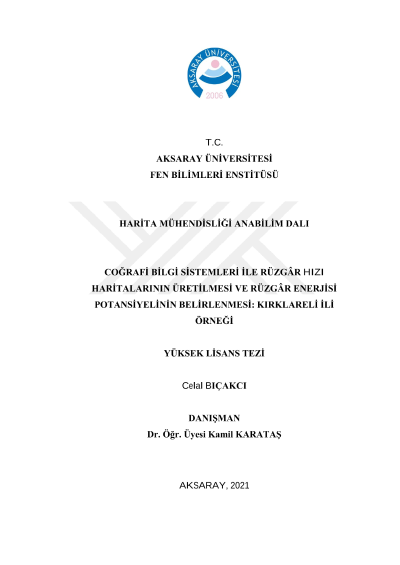 AKSARAY ÜNİVERSİTESİ
2006

T.C.
AKSARAY ÜNİVERSİTESİ
FEN BİLİMLERİ ENSTİTÜSÜ

HARİTA MÜHENDİSLİĞİ ANABİLİM DALI

COĞRAFİ BİLGİ SİSTEMLERİ İLE RÜZGÂR HIZI HARİTALARININ ÜRETİLMESİ VE RÜZGÂR ENERJİSİ POTANSİYELİNİN BELİRLENMESİ: KIRKLARELİ İLİ ÖRNEĞİ

YÜKSEK LİSANS TEZİ

Celal BIÇAKCI

DANIŞMAN
Dr. Öğr. Üyesi Kamil KARATAŞ

AKSARAY, 2021